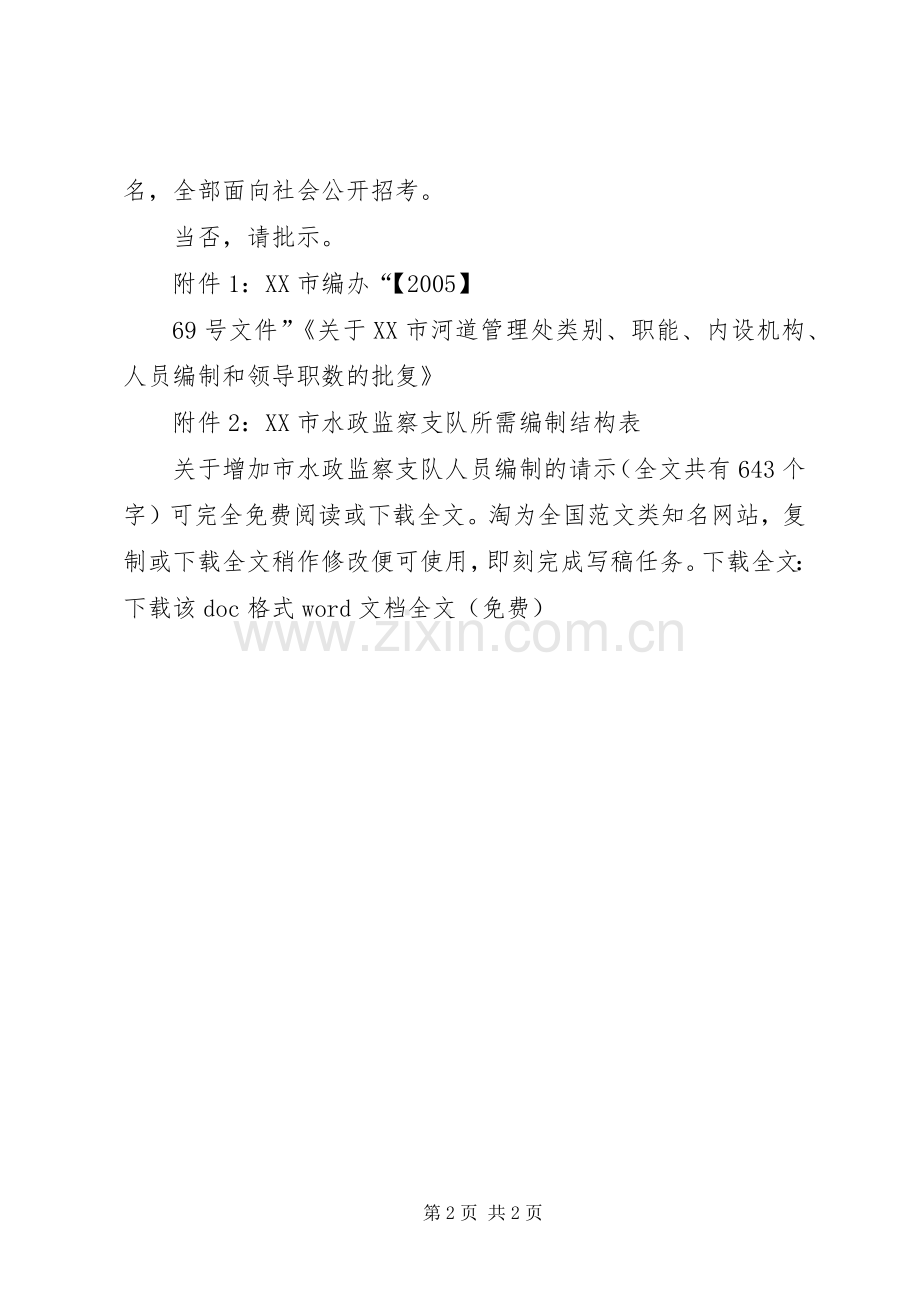 名，全部面向社会公开招考。

当否，请批示。

附件 1：XX 市编办“【2005】

69 号文件”《关于 XX 市河道管理处类别、职能、内设机构、人员编制和领导职数的批复》

附件 2：XX 市水政监察支队所需编制结构表

关于增加市水政监察支队人员编制的请示（全文共有 643 个字）可完全免费阅读或下载全文。淘为全国范文类知名网站，复制或下载全文稍作修改便可使用，即刻完成写稿任务。下载全文：下载该 doc 格式 word 文档全文（免费）

www.zixin.com.cn

第 2 页 共 2 页